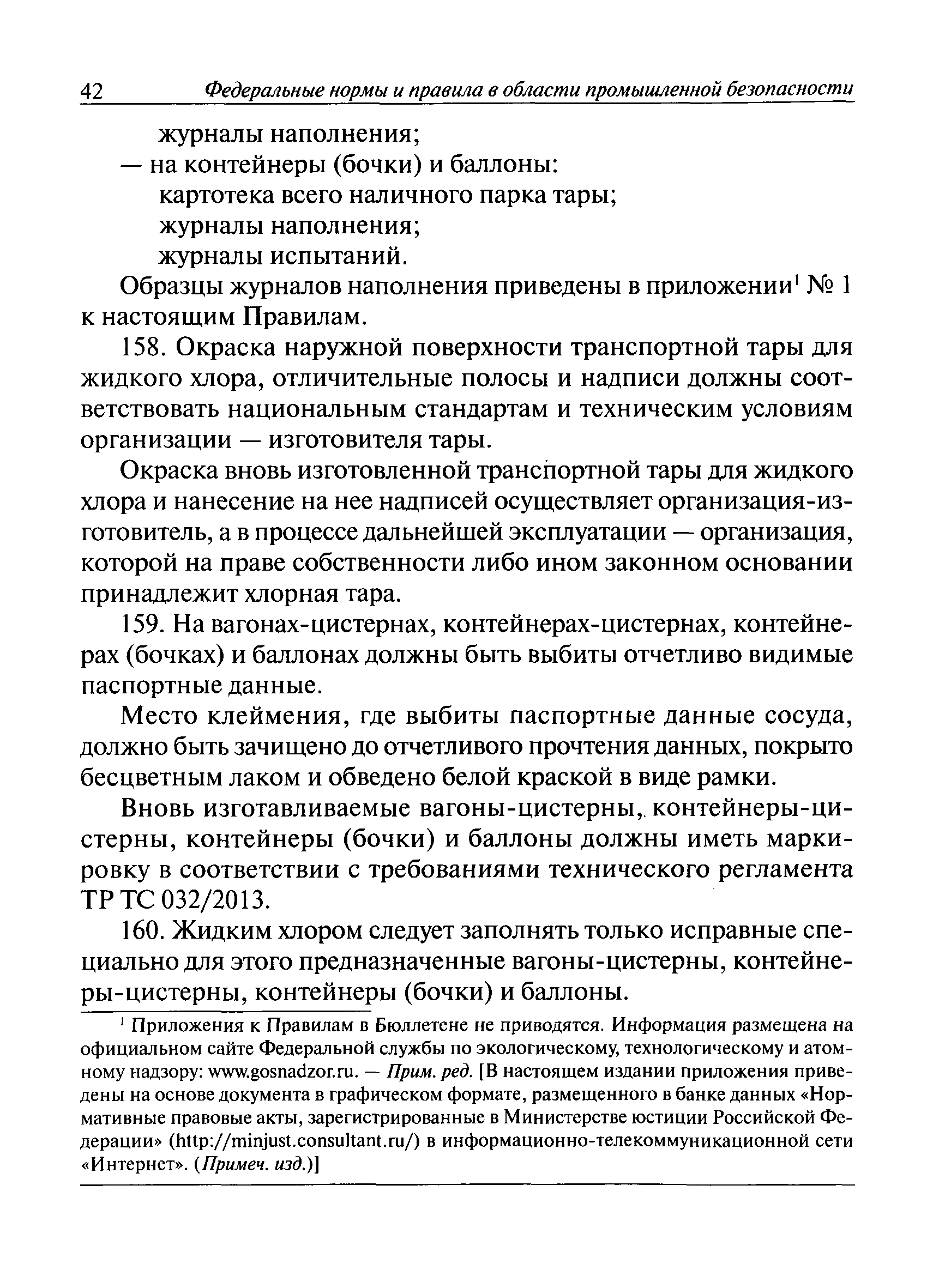 42 Федеральные нормы и правила в области промышленной безопасности

журналы наполнения;
— на контейнеры (бочки) и баллоны:
картотека всего наличного парка тары;
журналы наполнения;
журналы испытаний.

Образцы журналов наполнения приведены в приложении$^1$ № 1 к настоящим Правилам.

158. Окраска наружной поверхности транспортной тары для жидкого хлора, отличительные полосы и надписи должны соответствовать национальным стандартам и техническим условиям организации — изготовителя тары.

Окраска вновь изготовленной транспортной тары для жидкого хлора и нанесение на нее надписей осуществляет организация-изготовитель, а в процессе дальнейшей эксплуатации — организация, которой на праве собственности либо ином законном основании принадлежит хлорная тара.

159. На вагонах-цистернах, контейнерах-цистернах, контейнерах (бочках) и баллонах должны быть выбиты отчетливо видимые паспортные данные.

Место клеймения, где выбиты паспортные данные сосуда, должно быть зачищено до отчетливого прочтения данных, покрыто бесцветным лаком и обведено белой краской в виде рамки.

Вновь изготавливаемые вагоны-цистерны, контейнеры-цистерны, контейнеры (бочки) и баллоны должны иметь маркировку в соответствии с требованиями технического регламента ТР ТС 032/2013.

160. Жидким хлором следует заполнять только исправные специально для этого предназначенные вагоны-цистерны, контейнеры-цистерны, контейнеры (бочки) и баллоны.

$^1$ Приложения к Правилам в Бюллетене не приводятся. Информация размещена на официальном сайте Федеральной службы по экологическому, технологическому и атомному надзору: www.gosnadzor.ru. — Прим. ред. [В настоящем издании приложения приведены на основе документа в графическом формате, размещенного в банке данных «Нормативные правовые акты, зарегистрированные в Министерстве юстиции Российской Федерации» (http://minjust.consultant.ru/) в информационно-телекоммуникационной сети «Интернет». (Примеч. изд.)]